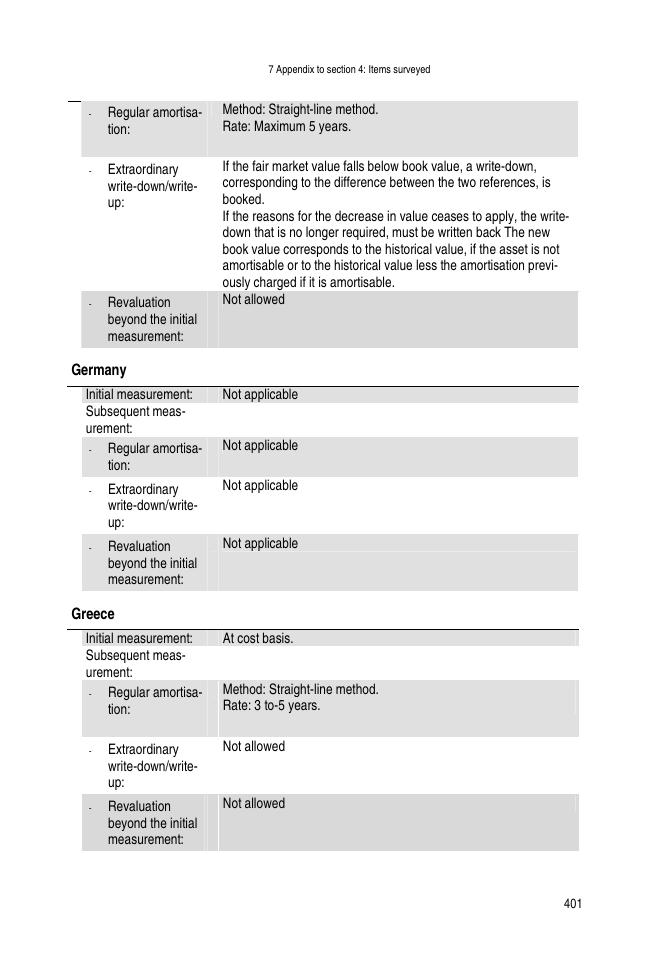 7 Appendix to section 4: Items surveyed

| | |
|---|---|
| - Regular amortisation: | Method: Straight-line method. Rate: Maximum 5 years. |
| - Extraordinary write-down/write-up: | If the fair market value falls below book value, a write-down, corresponding to the difference between the two references, is booked. If the reasons for the decrease in value ceases to apply, the write-down that is no longer required, must be written back The new book value corresponds to the historical value, if the asset is not amortisable or to the historical value less the amortisation previously charged if it is amortisable. |
| - Revaluation beyond the initial measurement: | Not allowed |

Germany

| | |
|---|---|
| Initial measurement: | Not applicable |
| Subsequent measurement: | |
| - Regular amortisation: | Not applicable |
| - Extraordinary write-down/write-up: | Not applicable |
| - Revaluation beyond the initial measurement: | Not applicable |

Greece

| | |
|---|---|
| Initial measurement: | At cost basis. |
| Subsequent measurement: | |
| - Regular amortisation: | Method: Straight-line method. Rate: 3 to-5 years. |
| - Extraordinary write-down/write-up: | Not allowed |
| - Revaluation beyond the initial measurement: | Not allowed |

401